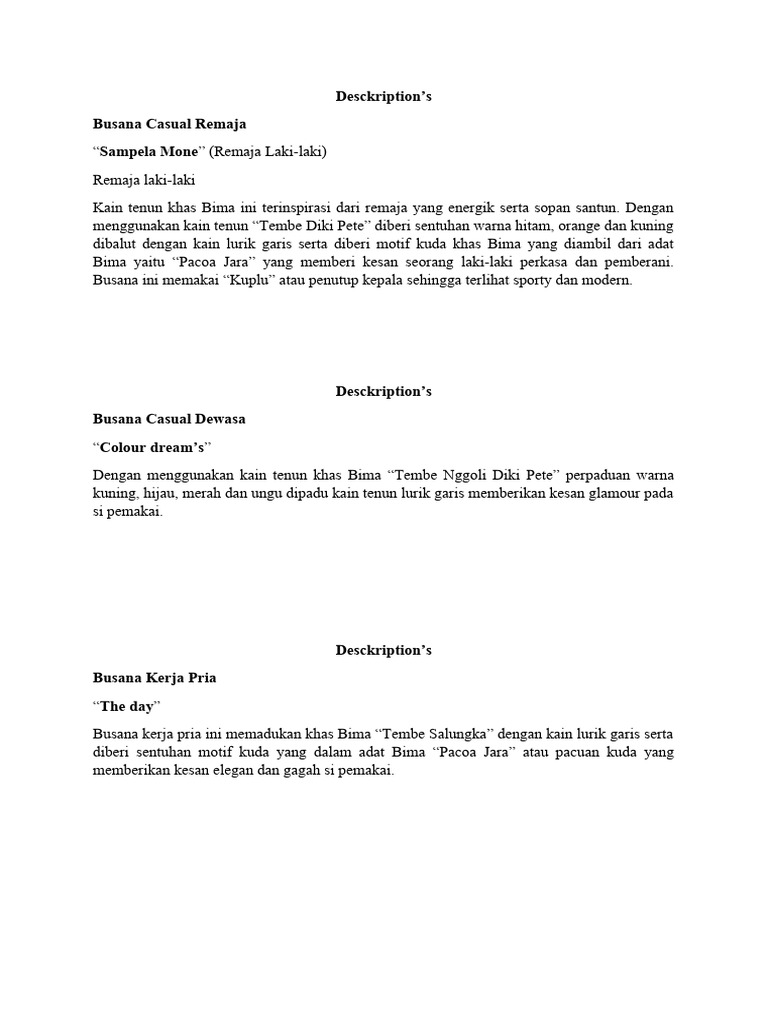 Desckription’s

Busana Casual Remaja

“Sampela Mone” (Remaja Laki-laki)

Remaja laki-laki

Kain tenun khas Bima ini terinspirasi dari remaja yang energik serta sopan santun. Dengan menggunakan kain tenun “Tembe Diki Pete” diberi sentuhan warna hitam, orange dan kuning dibalut dengan kain lurik garis serta diberi motif kuda khas Bima yang diambil dari adat Bima yaitu “Pacoa Jara” yang memberi kesan seorang laki-laki perkasa dan pemberani. Busana ini memakai “Kuplu” atau penutup kepala sehingga terlihat sporty dan modern.

Desckription’s

Busana Casual Dewasa

“Colour dream’s”

Dengan menggunakan kain tenun khas Bima “Tembe Nggoli Diki Pete” perpaduan warna kuning, hijau, merah dan ungu dipadu kain tenun lurik garis memberikan kesan glamour pada si pemakai.

Desckription’s

Busana Kerja Pria

“The day”

Busana kerja pria ini memadukan khas Bima “Tembe Salungka” dengan kain lurik garis serta diberi sentuhan motif kuda yang dalam adat Bima “Pacoa Jara” atau pacuan kuda yang memberikan kesan elegan dan gagah si pemakai.